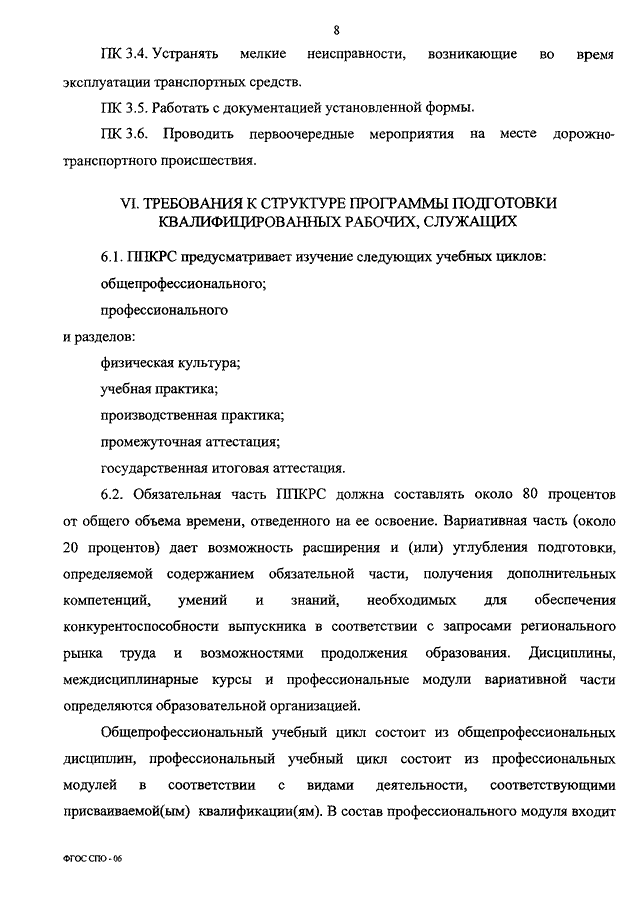 8

ПК 3.4. Устранять мелкие неисправности, возникающие во время эксплуатации транспортных средств.

ПК 3.5. Работать с документацией установленной формы.

ПК 3.6. Проводить первоочередные мероприятия на месте дорожно-транспортного происшествия.

VI. ТРЕБОВАНИЯ К СТРУКТУРЕ ПРОГРАММЫ ПОДГОТОВКИ КВАЛИФИЦИРОВАННЫХ РАБОЧИХ, СЛУЖАЩИХ

6.1. ППКРС предусматривает изучение следующих учебных циклов:

общепрофессионального;

профессионального

и разделов:

физическая культура;

учебная практика;

производственная практика;

промежуточная аттестация;

государственная итоговая аттестация.

6.2. Обязательная часть ППКРС должна составлять около 80 процентов от общего объема времени, отведенного на ее освоение. Вариативная часть (около 20 процентов) дает возможность расширения и (или) углубления подготовки, определяемой содержанием обязательной части, получения дополнительных компетенций, умений и знаний, необходимых для обеспечения конкурентоспособности выпускника в соответствии с запросами регионального рынка труда и возможностями продолжения образования. Дисциплины, междисциплинарные курсы и профессиональные модули вариативной части определяются образовательной организацией.

Общепрофессиональный учебный цикл состоит из общепрофессиональных дисциплин, профессиональный учебный цикл состоит из профессиональных модулей в соответствии с видами деятельности, соответствующими присваиваемой(ым) квалификации(ям). В состав профессионального модуля входит

ФГОС СПО - 06